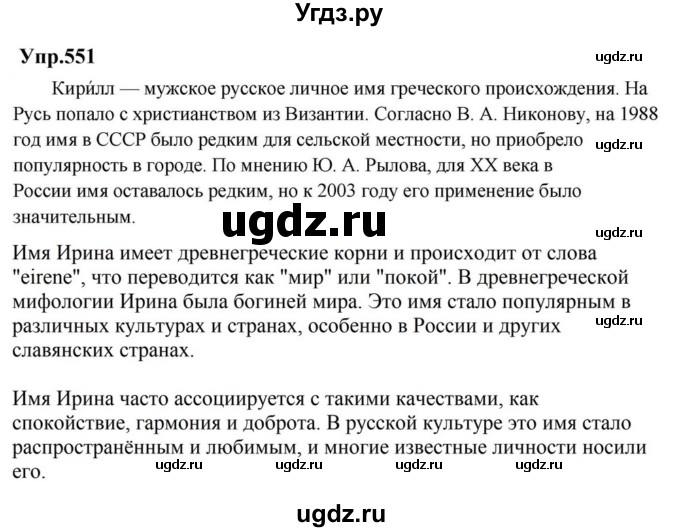 Угдз.ру

Упр.551

ugdz.ru

Кири́лл — мужское русское личное имя греческого происхождения. На Русь попало с христианством из Византии. Согласно В. А. Никонову, на 1988 год имя в СССР было редким для сельской местности, но приобрело популярность в городе. По мнению Ю. А. Рылова, для XX века в России имя оставалось редким, но к 2003 году его применение было значительным.

ugdz.ru

ugdz.ru

ugdz.ru

Имя Ирина имеет древнегреческие корни и происходит от слова "eirene", что переводится как "мир" или "покой". В древнегреческой мифологии Ирина была богиней мира. Это имя стало популярным в различных культурах и странах, особенно в России и других славянских странах.

ugdz.ru

Имя Ирина часто ассоциируется с такими качествами, как спокойствие, гармония и доброта. В русской культуре это имя стало распространённым и любимым, и многие известные личности носили его.

ugdz.ru ugdz.ru ugdz.ru ugdz.ru

ugdz.ru